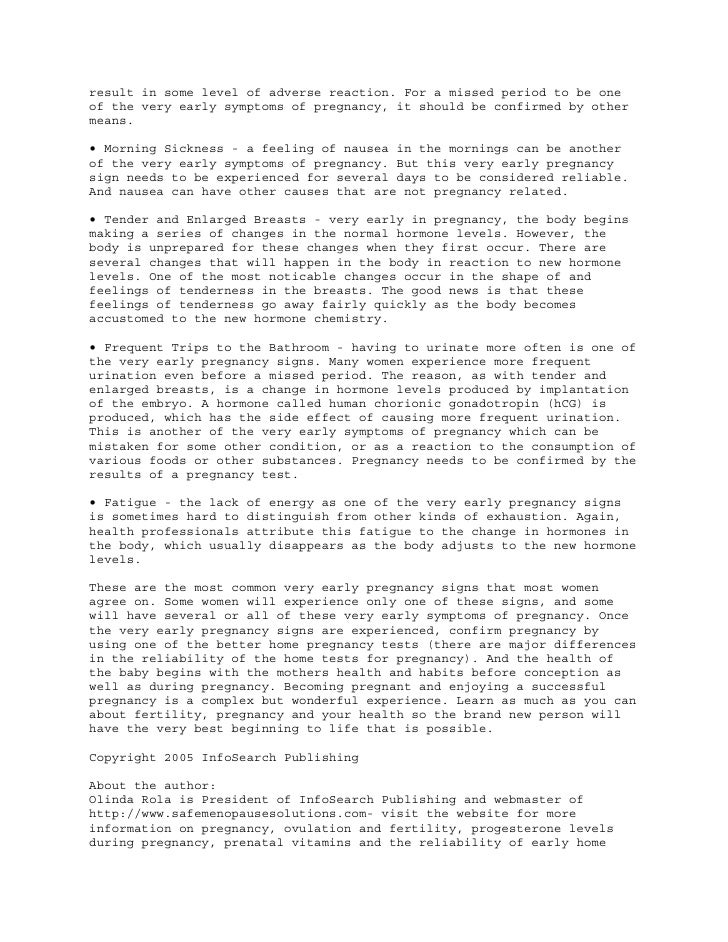 result in some level of adverse reaction. For a missed period to be one of the very early symptoms of pregnancy, it should be confirmed by other means.

• Morning Sickness - a feeling of nausea in the mornings can be another of the very early symptoms of pregnancy. But this very early pregnancy sign needs to be experienced for several days to be considered reliable. And nausea can have other causes that are not pregnancy related.

• Tender and Enlarged Breasts - very early in pregnancy, the body begins making a series of changes in the normal hormone levels. However, the body is unprepared for these changes when they first occur. There are several changes that will happen in the body in reaction to new hormone levels. One of the most noticable changes occur in the shape of and feelings of tenderness in the breasts. The good news is that these feelings of tenderness go away fairly quickly as the body becomes accustomed to the new hormone chemistry.

• Frequent Trips to the Bathroom - having to urinate more often is one of the very early pregnancy signs. Many women experience more frequent urination even before a missed period. The reason, as with tender and enlarged breasts, is a change in hormone levels produced by implantation of the embryo. A hormone called human chorionic gonadotropin (hCG) is produced, which has the side effect of causing more frequent urination. This is another of the very early symptoms of pregnancy which can be mistaken for some other condition, or as a reaction to the consumption of various foods or other substances. Pregnancy needs to be confirmed by the results of a pregnancy test.

• Fatigue - the lack of energy as one of the very early pregnancy signs is sometimes hard to distinguish from other kinds of exhaustion. Again, health professionals attribute this fatigue to the change in hormones in the body, which usually disappears as the body adjusts to the new hormone levels.

These are the most common very early pregnancy signs that most women agree on. Some women will experience only one of these signs, and some will have several or all of these very early symptoms of pregnancy. Once the very early pregnancy signs are experienced, confirm pregnancy by using one of the better home pregnancy tests (there are major differences in the reliability of the home tests for pregnancy). And the health of the baby begins with the mothers health and habits before conception as well as during pregnancy. Becoming pregnant and enjoying a successful pregnancy is a complex but wonderful experience. Learn as much as you can about fertility, pregnancy and your health so the brand new person will have the very best beginning to life that is possible.

Copyright 2005 InfoSearch Publishing

About the author:
Olinda Rola is President of InfoSearch Publishing and webmaster of http://www.safemenopausesolutions.com- visit the website for more information on pregnancy, ovulation and fertility, progesterone levels during pregnancy, prenatal vitamins and the reliability of early home